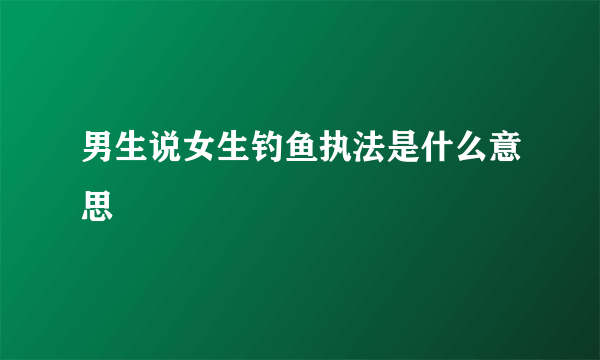 男生说女生钓鱼执法是什么意思